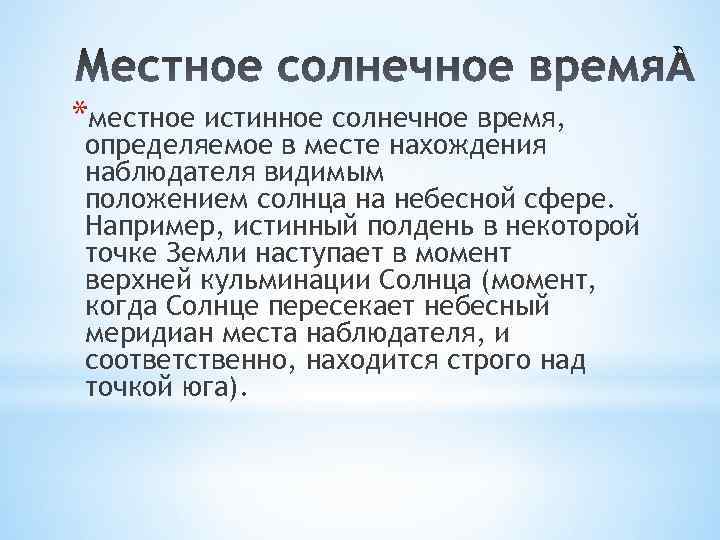 Местное солнечное времяÀ

*местное истинное солнечное время, определяемое в месте нахождения наблюдателя видимым положением солнца на небесной сфере. Например, истинный полдень в некоторой точке Земли наступает в момент верхней кульминации Солнца (момент, когда Солнце пересекает небесный меридиан места наблюдателя, и соответственно, находится строго над точкой юга).